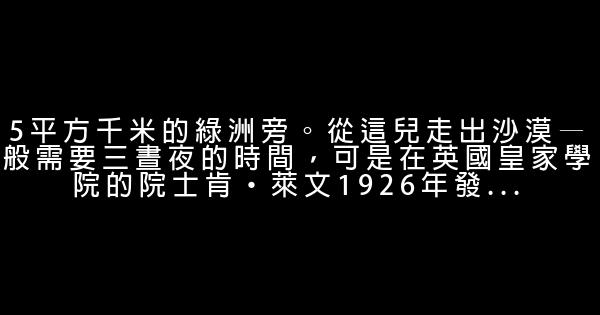 5平方千米的綠洲旁。從這兒走出沙漠一般需要三晝夜的時間，可是在英國皇家學院的院士肯·萊文1926年發...